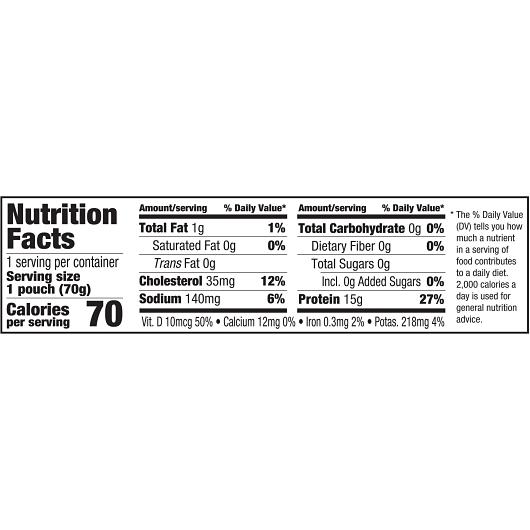 Nutrition Facts

1 serving per container
Serving size
1 pouch (70g)

Calories
per serving
70

| Amount/serving | % Daily Value* |
|---|---|
| Total Fat 1g | 1% |
| Saturated Fat 0g | 0% |
| Trans Fat 0g | |
| Cholesterol 35mg | 12% |
| Sodium 140mg | 6% |

| Amount/serving | % Daily Value* |
|---|---|
| Total Carbohydrate 0g | 0% |
| Dietary Fiber 0g | 0% |
| Total Sugars 0g | |
| Incl. 0g Added Sugars | 0% |
| Protein 15g | 27% |

Vit. D 10mcg 50% • Calcium 12mg 0% • Iron 0.3mg 2% • Potas. 218mg 4%

* The % Daily Value (DV) tells you how much a nutrient in a serving of food contributes to a daily diet. 2,000 calories a day is used for general nutrition advice.